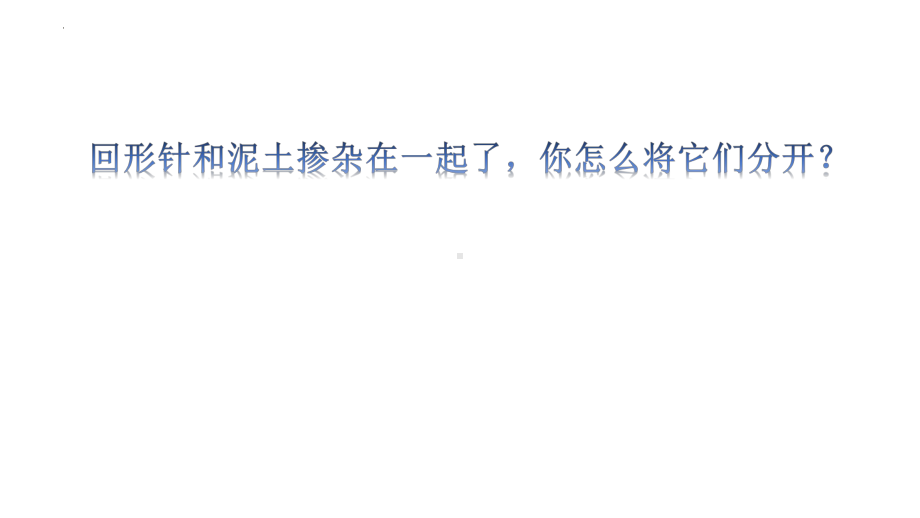 回形针和泥土掺杂在一起了，你怎么将它们分开？